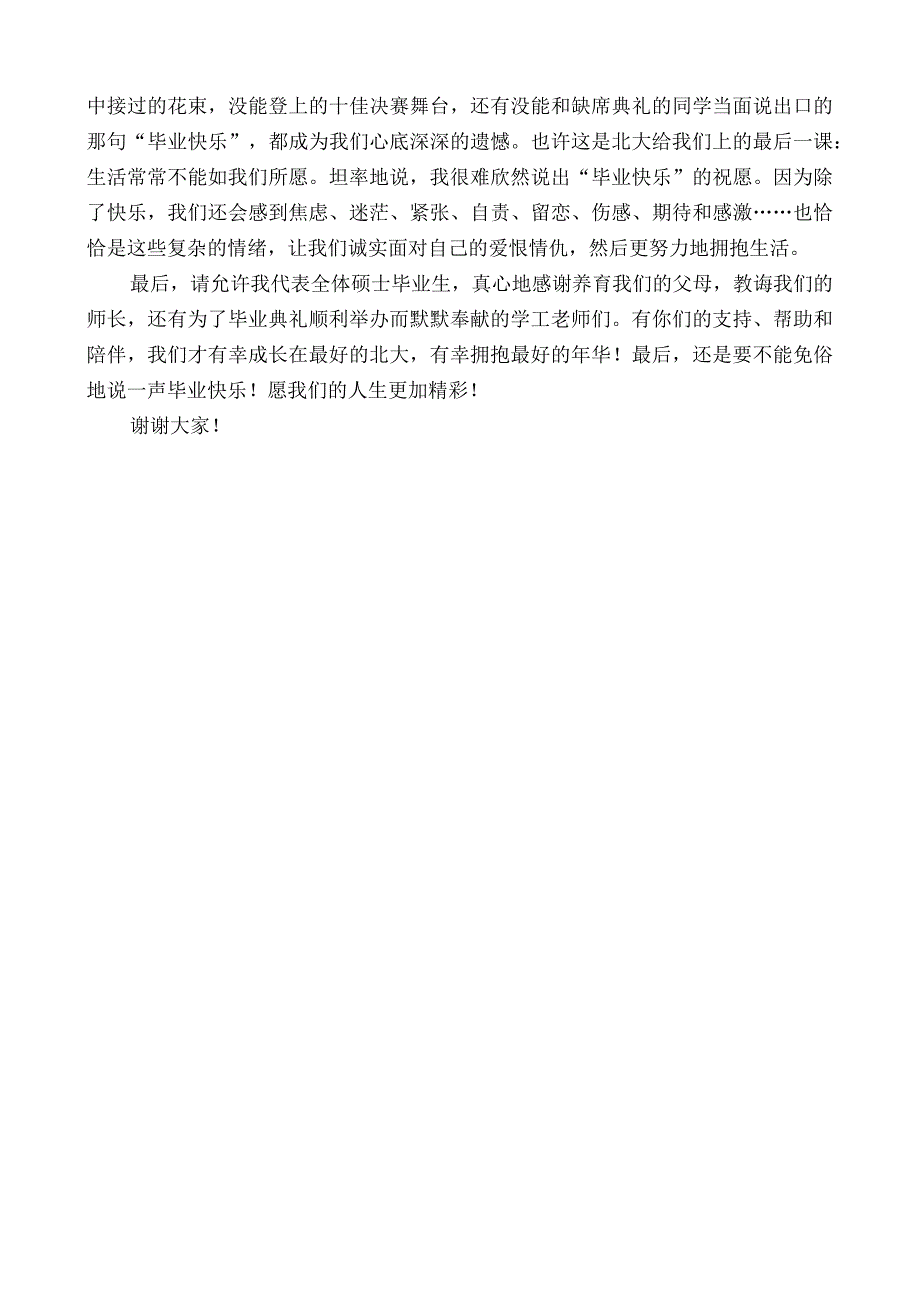 中接过的花束，没能登上的十佳决赛舞台，还有没能和缺席典礼的同学当面说出口的那句“毕业快乐”，都成为我们心底深深的遗憾。也许这是北大给我们上的最后一课：生活常常不能如我们所愿。坦率地说，我很难欣然说出“毕业快乐”的祝愿。因为除了快乐，我们还会感到焦虑、迷茫、紧张、自责、留恋、伤感、期待和感激……也恰恰是这些复杂的情绪，让我们诚实面对自己的爱恨情仇，然后更努力地拥抱生活。

最后，请允许我代表全体硕士毕业生，真心地感谢养育我们的父母，教诲我们的师长，还有为了毕业典礼顺利举办而默默奉献的学工老师们。有你们的支持、帮助和陪伴，我们才有幸成长在最好的北大，有幸拥抱最好的年华！最后，还是要不能免俗地说一声毕业快乐！愿我们的人生更加精彩！

谢谢大家！